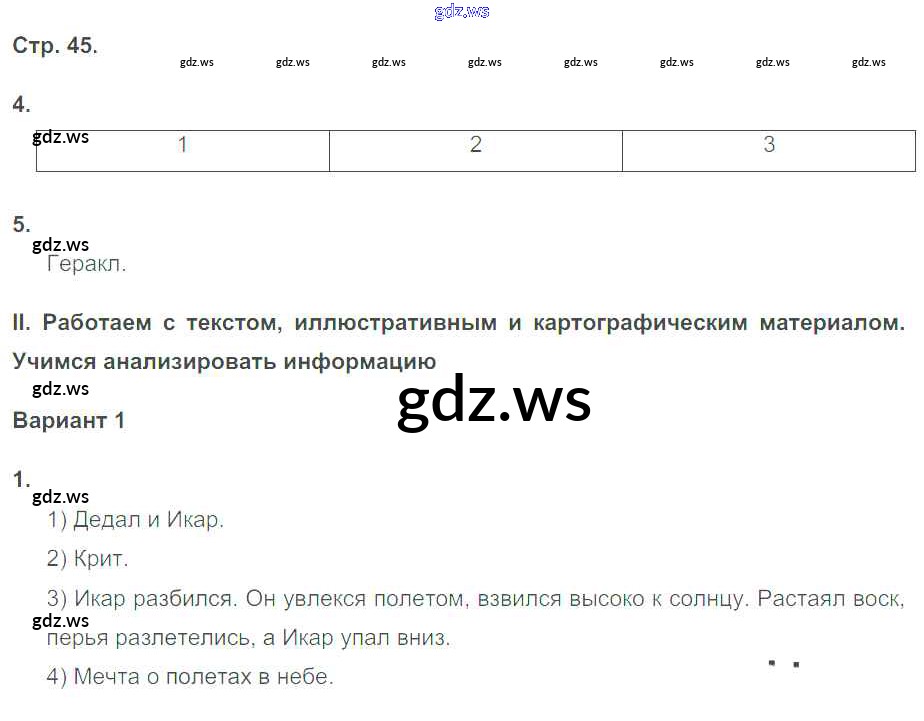 Стр. 45.

4.

| 1 | 2 | 3 |
|---|---|---|

5.

Геракл.

II. Работаем с текстом, иллюстративным и картографическим материалом.

Учимся анализировать информацию

Вариант 1

1.

1) Дедал и Икар.

2) Крит.

3) Икар разбился. Он увлекся полетом, взвился высоко к солнцу. Растаял воск, перья разлетелись, а Икар упал вниз.

4) Мечта о полетах в небе.

gdz.ws